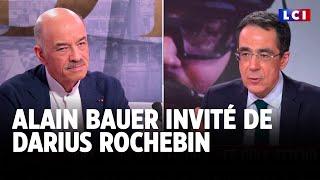 LCI

ALAIN BAUER INVITÉ DE DARIUS ROCHEBIN